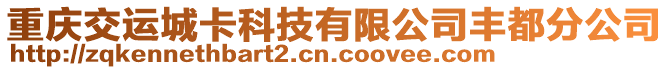 重庆交运城卡科技有限公司丰都分公司
http://zqkennethbart2.cn.coovee.com